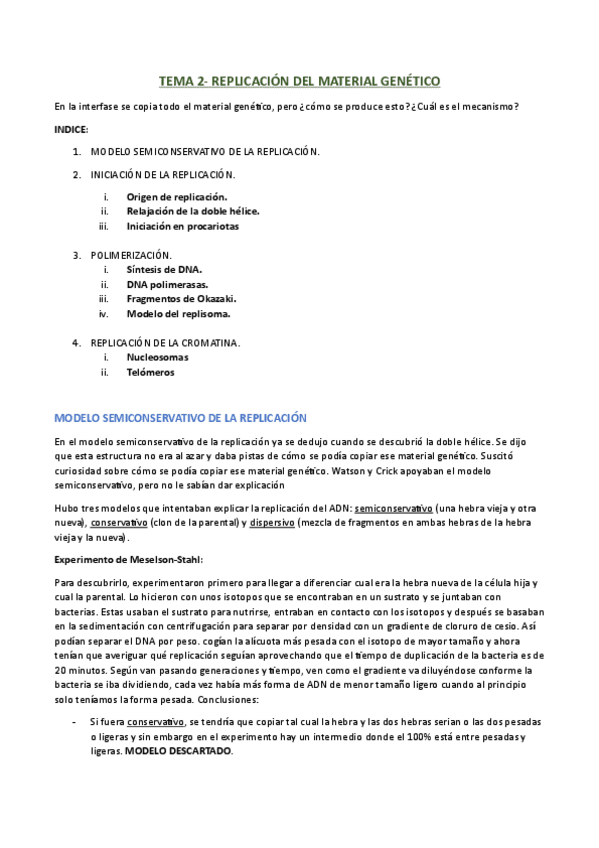 TEMA 2- REPLICACIÓN DEL MATERIAL GENÉTICO

En la interfase se copia todo el material genético, pero ¿cómo se produce esto? ¿Cuál es el mecanismo?

INDICE:

1. MODELO SEMICONSERVATIVO DE LA REPLICACIÓN.

2. INICIACIÓN DE LA REPLICACIÓN.

i. Origen de replicación.
ii. Relajación de la doble hélice.
iii. Iniciación en procariotas

3. POLIMERIZACIÓN.
i. Síntesis de DNA.
ii. DNA polimerasas.
iii. Fragmentos de Okazaki.
iv. Modelo del replisoma.

4. REPLICACIÓN DE LA CROMATINA.
i. Nucleosomas
ii. Telómeros

MODELO SEMICONSERVATIVO DE LA REPLICACIÓN

En el modelo semiconservativo de la replicación ya se dedujo cuando se descubrió la doble hélice. Se dijo que esta estructura no era al azar y daba pistas de cómo se podía copiar ese material genético. Suscitó curiosidad sobre cómo se podía copiar ese material genético. Watson y Crick apoyaban el modelo semiconservativo, pero no le sabían dar explicación

Hubo tres modelos que intentaban explicar la replicación del ADN: semiconservativo (una hebra vieja y otra nueva), conservativo (clon de la parental) y dispersivo (mezcla de fragmentos en ambas hebras de la hebra vieja y la nueva).

Experimento de Meselson-Stahl:

Para descubrirlo, experimentaron primero para llegar a diferenciar cual era la hebra nueva de la célula hija y cual la parental. Lo hicieron con unos isotopos que se encontraban en un sustrato y se juntaban con bacterias. Estas usaban el sustrato para nutrirse, entraban en contacto con los isotopos y después se basaban en la sedimentación con centrifugación para separar por densidad con un gradiente de cloruro de cesio. Así podían separar el DNA por peso. cogían la alícuota más pesada con el isotopo de mayor tamaño y ahora tenían que averiguar qué replicación seguían aprovechando que el tiempo de duplicación de la bacteria es de 20 minutos. Según van pasando generaciones y tiempo, ven como el gradiente va diluyéndose conforme la bacteria se iba dividiendo, cada vez había más forma de ADN de menor tamaño ligero cuando al principio solo teníamos la forma pesada. Conclusiones:

- Si fuera conservativo, se tendría que copiar tal cual la hebra y las dos hebras serian o las dos pesadas o ligeras y sin embargo en el experimento hay un intermedio donde el 100% está entre pesadas y ligeras. MODELO DESCARTADO.